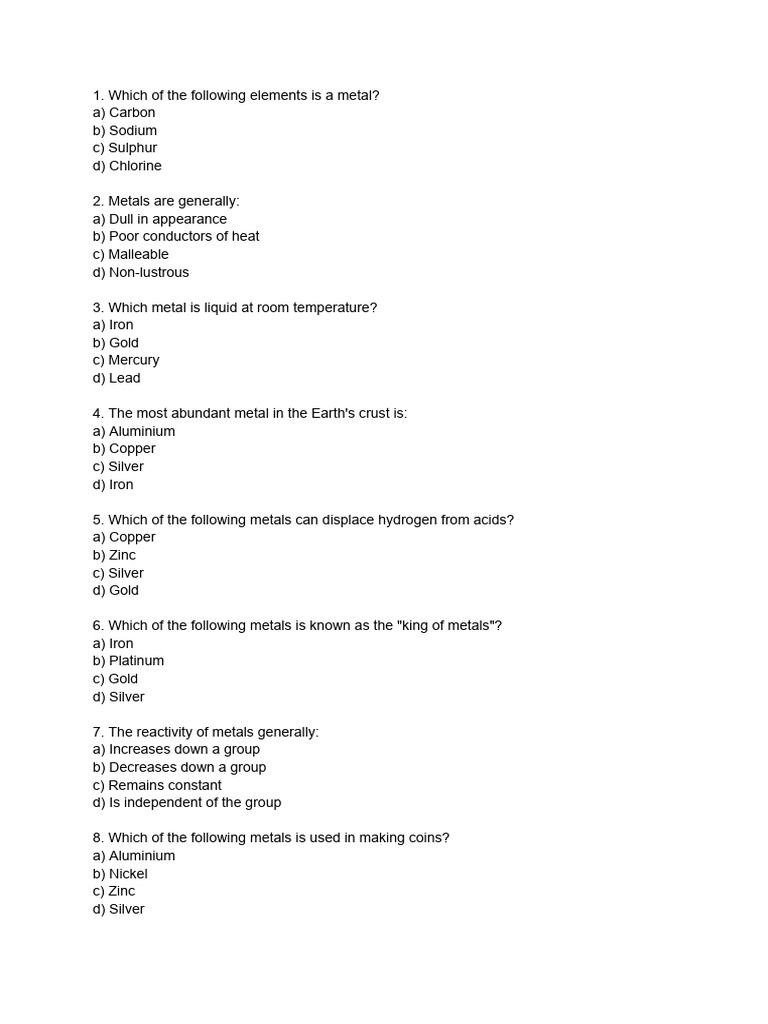 1. Which of the following elements is a metal?
a) Carbon
b) Sodium
c) Sulphur
d) Chlorine

2. Metals are generally:
a) Dull in appearance
b) Poor conductors of heat
c) Malleable
d) Non-lustrous

3. Which metal is liquid at room temperature?
a) Iron
b) Gold
c) Mercury
d) Lead

4. The most abundant metal in the Earth's crust is:
a) Aluminium
b) Copper
c) Silver
d) Iron

5. Which of the following metals can displace hydrogen from acids?
a) Copper
b) Zinc
c) Silver
d) Gold

6. Which of the following metals is known as the "king of metals"?
a) Iron
b) Platinum
c) Gold
d) Silver

7. The reactivity of metals generally:
a) Increases down a group
b) Decreases down a group
c) Remains constant
d) Is independent of the group

8. Which of the following metals is used in making coins?
a) Aluminium
b) Nickel
c) Zinc
d) Silver